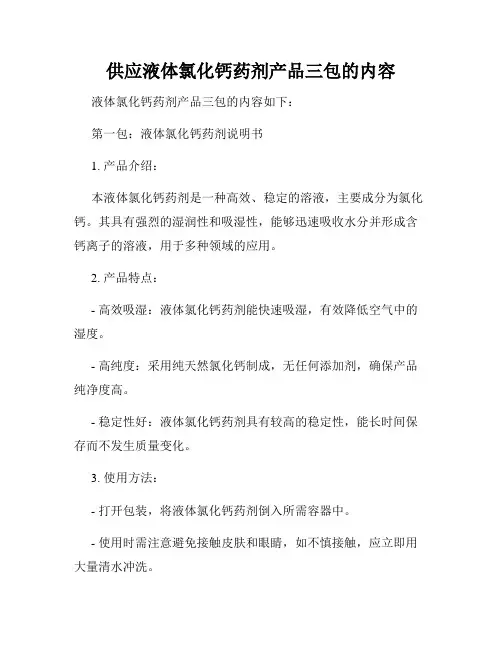 供应液体氯化钙药剂产品三包的内容

液体氯化钙药剂产品三包的内容如下：

第一包：液体氯化钙药剂说明书

1. 产品介绍：

本液体氯化钙药剂是一种高效、稳定的溶液，主要成分为氯化钙。其具有强烈的湿润性和吸湿性，能够迅速吸收水分并形成含钙离子的溶液，用于多种领域的应用。

2. 产品特点：

- 高效吸湿：液体氯化钙药剂能快速吸湿，有效降低空气中的湿度。

- 高纯度：采用纯天然氯化钙制成，无任何添加剂，确保产品纯净度高。

- 稳定性好：液体氯化钙药剂具有较高的稳定性，能长时间保存而不发生质量变化。

3. 使用方法：

- 打开包装，将液体氯化钙药剂倒入所需容器中。

- 使用时需注意避免接触皮肤和眼睛，如不慎接触，应立即用大量清水冲洗。